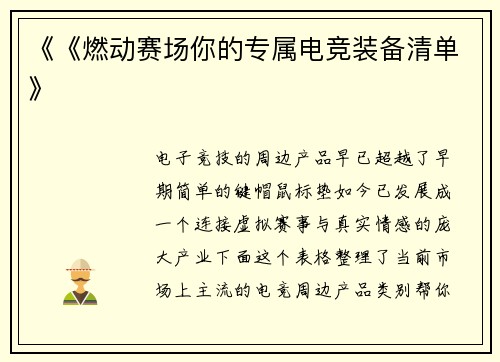 《《燃动赛场你的专属电竞装备清单》

电子竞技的周边产品早已超越了早期简单的键帽鼠标垫如今已发展成一个连接虚拟赛事与真实情感的庞大产业下面这个表格整理了当前市场上主流的电竞周边产品类别帮你